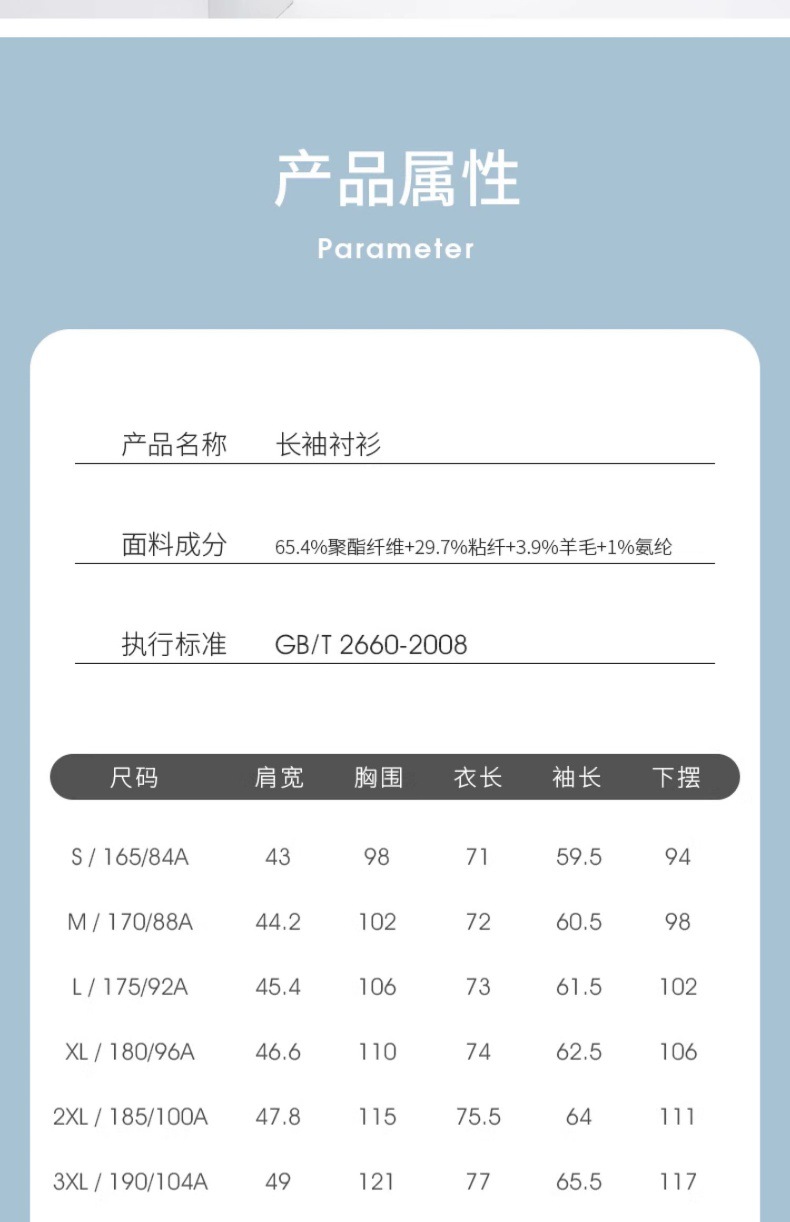 产品属性

Parameter

产品名称 长袖衬衫

面料成分 65.4%聚酯纤维+29.7%粘纤+3.9%羊毛+1%氨纶

执行标准 GB/T 2660-2008

| 尺码 | 肩宽 | 胸围 | 衣长 | 袖长 | 下摆 |
|---|---|---|---|---|---|
| S / 165/84A | 43 | 98 | 71 | 59.5 | 94 |
| M / 170/88A | 44.2 | 102 | 72 | 60.5 | 98 |
| L / 175/92A | 45.4 | 106 | 73 | 61.5 | 102 |
| XL / 180/96A | 46.6 | 110 | 74 | 62.5 | 106 |
| 2XL / 185/100A | 47.8 | 115 | 75.5 | 64 | 111 |
| 3XL / 190/104A | 49 | 121 | 77 | 65.5 | 117 |